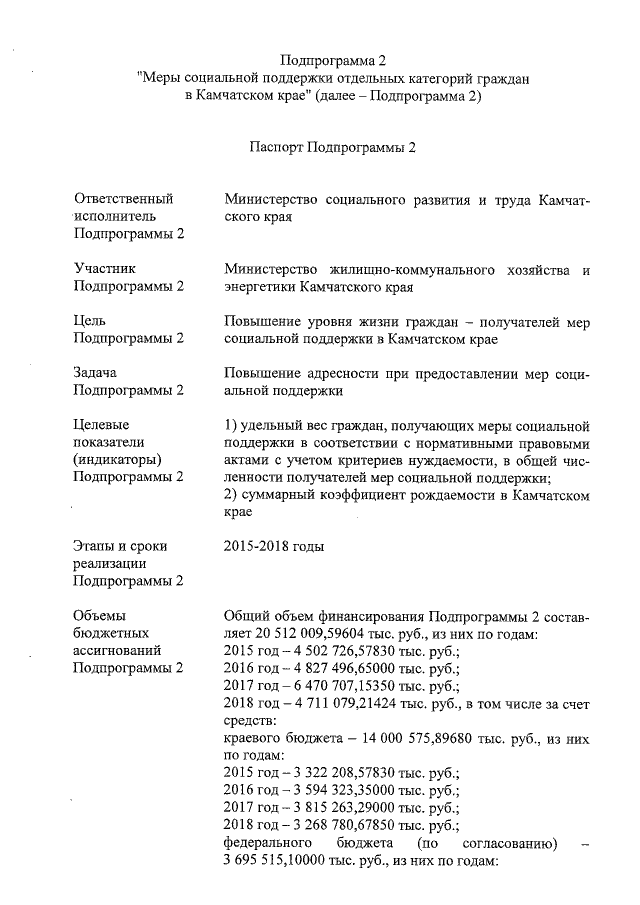 Подпрограмма 2
"Меры социальной поддержки отдельных категорий граждан в Камчатском крае" (далее – Подпрограмма 2)

Паспорт Подпрограммы 2

| | |
|---|---|
| Ответственный исполнитель Подпрограммы 2 | Министерство социального развития и труда Камчатского края |
| Участник Подпрограммы 2 | Министерство жилищно-коммунального хозяйства и энергетики Камчатского края |
| Цель Подпрограммы 2 | Повышение уровня жизни граждан – получателей мер социальной поддержки в Камчатском крае |
| Задача Подпрограммы 2 | Повышение адресности при предоставлении мер социальной поддержки |
| Целевые показатели (индикаторы) Подпрограммы 2 | 1) удельный вес граждан, получающих меры социальной поддержки в соответствии с нормативными правовыми актами с учетом критериев нуждаемости, в общей численности получателей мер социальной поддержки; 2) суммарный коэффициент рождаемости в Камчатском крае |
| Этапы и сроки реализации Подпрограммы 2 | 2015-2018 годы |
| Объемы бюджетных ассигнований Подпрограммы 2 | Общий объем финансирования Подпрограммы 2 составляет 20 512 009,59604 тыс. руб., из них по годам: 2015 год – 4 502 726,57830 тыс. руб.; 2016 год – 4 827 496,65000 тыс. руб.; 2017 год – 6 470 707,15350 тыс. руб.; 2018 год – 4 711 079,21424 тыс. руб., в том числе за счет средств: краевого бюджета – 14 000 575,89680 тыс. руб., из них по годам: 2015 год – 3 322 208,57830 тыс. руб.; 2016 год – 3 594 323,35000 тыс. руб.; 2017 год – 3 815 263,29000 тыс. руб.; 2018 год – 3 268 780,67850 тыс. руб.; федерального бюджета (по согласованию) – 3 695 515,10000 тыс. руб., из них по годам: |